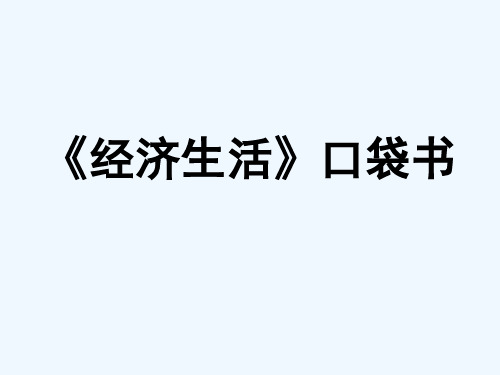 《经济生活》口袋书